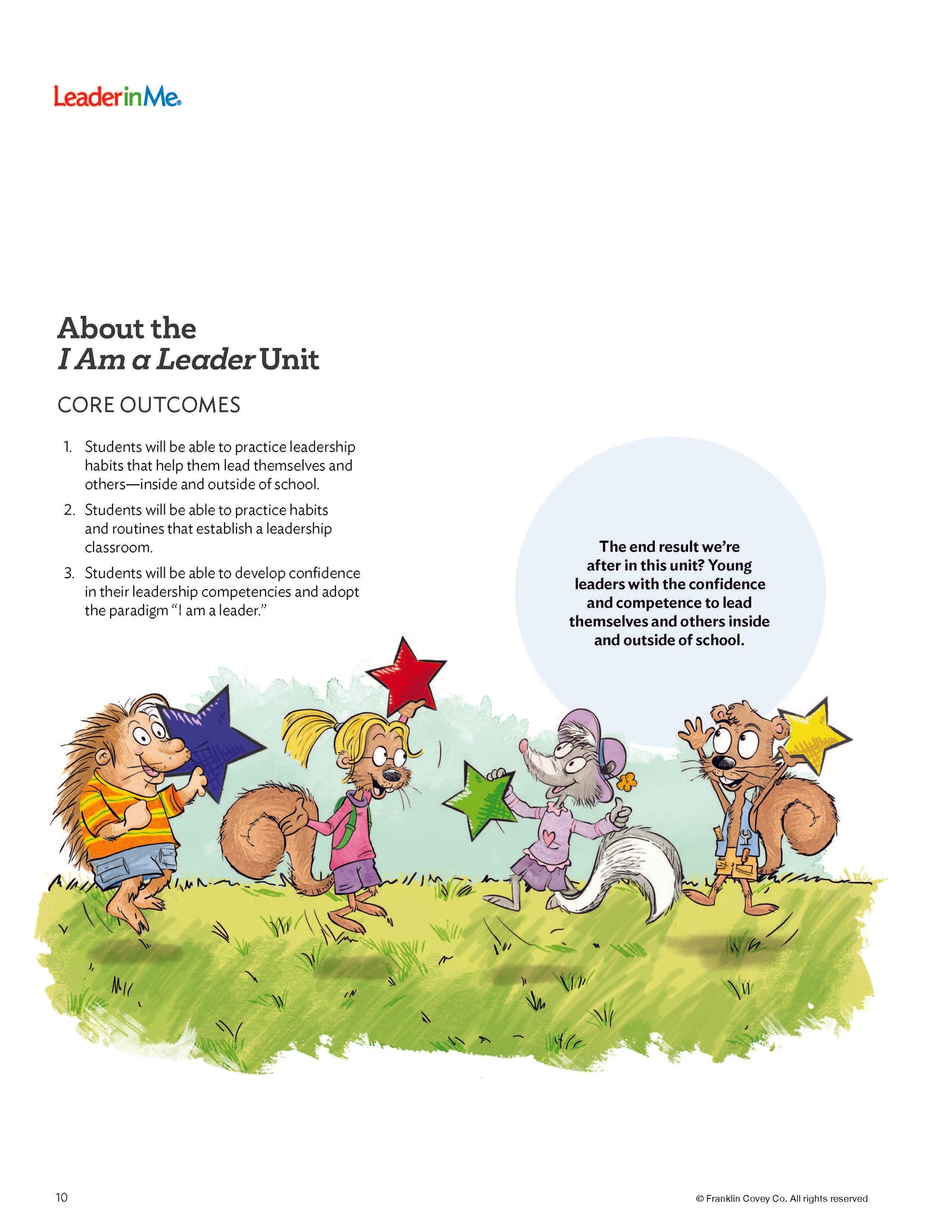 LeaderinMe®

About the
I Am a Leader Unit

CORE OUTCOMES

1. Students will be able to practice leadership habits that help them lead themselves and others—inside and outside of school.

2. Students will be able to practice habits and routines that establish a leadership classroom.

3. Students will be able to develop confidence in their leadership competencies and adopt the paradigm "I am a leader."

The end result we're after in this unit? Young leaders with the confidence and competence to lead themselves and others inside and outside of school.

10

© Franklin Covey Co. All rights reserved